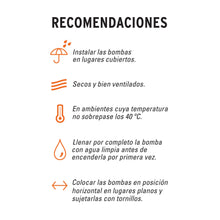 RECOMENDACIONES

Instalar las bombas en lugares cubiertos.

Secos y bien ventilados.

En ambientes cuya temperatura no sobrepase los 40 °C.

Llenar por completo la bomba con agua limpia antes de encenderla por primera vez.

Colocar las bombas en posición horizontal en lugares planos y sujetarlas con tornillos.